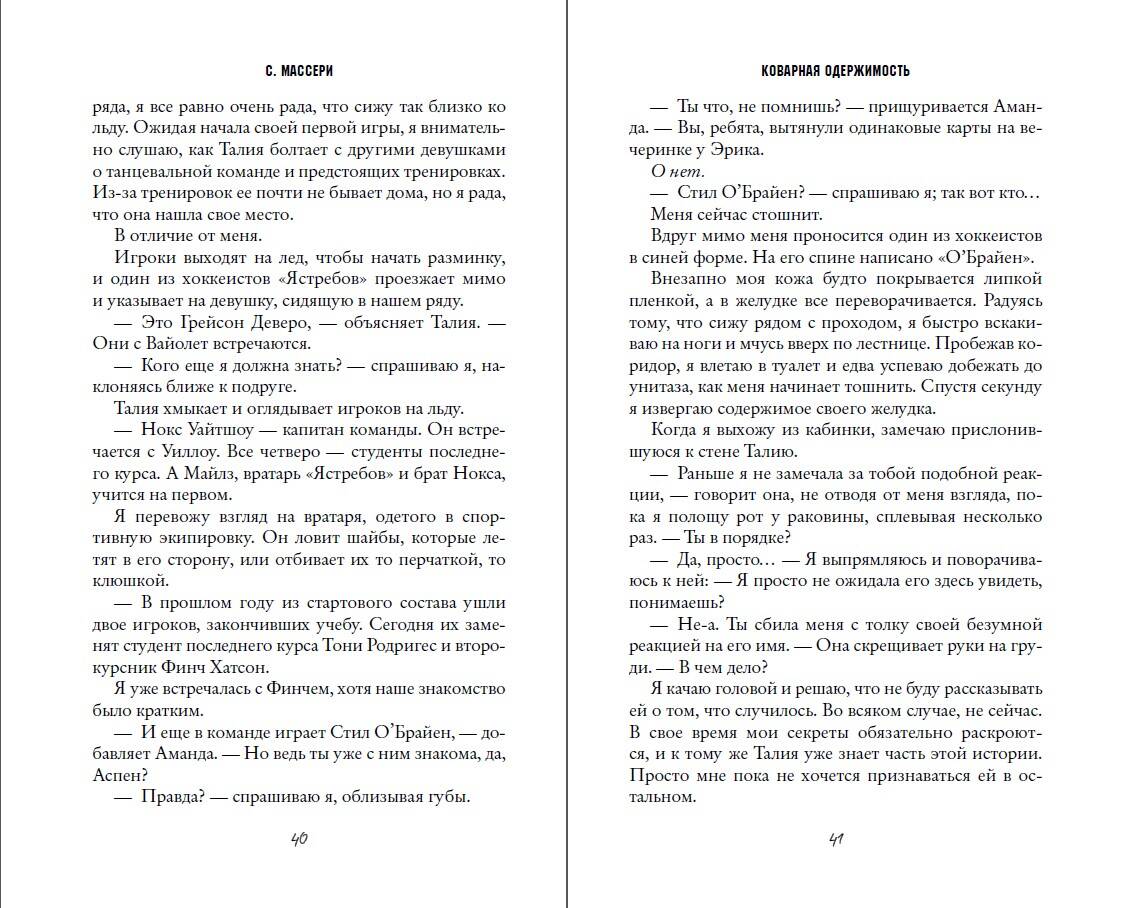 С. МАССЕРИ

ряда, я все равно очень рада, что сижу так близко ко льду. Ожидая начала своей первой игры, я внимательно слушаю, как Талия болтает с другими девушками о танцевальной команде и предстоящих тренировках. Из-за тренировок ее почти не бывает дома, но я рада, что она нашла свое место.

В отличие от меня.

Игроки выходят на лед, чтобы начать разминку, и один из хоккеистов «Ястребов» проезжает мимо и указывает на девушку, сидящую в нашем ряду.

— Это Грейсон Деверо, — объясняет Талия. — Они с Вайолет встречаются.

— Кого еще я должна знать? — спрашиваю я, наклоняясь ближе к подруге.

Талия хмыкает и оглядывает игроков на льду.

— Нокс Уайтшоу — капитан команды. Он встречается с Уиллоу. Все четверо — студенты последнего курса. А Майлз, вратарь «Ястребов» и брат Нокса, учится на первом.

Я перевожу взгляд на вратаря, одетого в спортивную экипировку. Он ловит шайбы, которые летят в его сторону, или отбивает их то перчаткой, то клюшкой.

— В прошлом году из стартового состава ушли двое игроков, закончивших учебу. Сегодня их заменят студент последнего курса Тони Родригес и второкурсник Финч Хатсон.

Я уже встречалась с Финчем, хотя наше знакомство было кратким.

— И еще в команде играет Стил О'Брайен, — добавляет Аманда. — Но ведь ты уже с ним знакома, да, Аспен?

— Правда? — спрашиваю я, облизывая губы.

40

КОВАРНАЯ ОДЕРЖИМОСТЬ

— Ты что, не помнишь? — прищуривается Аманда. — Вы, ребята, вытянули одинаковые карты на вечеринке у Эрика.

О нет.

— Стил О'Брайен? — спрашиваю я; так вот кто…

Меня сейчас стошнит.

Вдруг мимо меня проносится один из хоккеистов в синей форме. На его спине написано «О'Брайен».

Внезапно моя кожа будто покрывается липкой пленкой, а в желудке все переворачивается. Радуясь тому, что сижу рядом с проходом, я быстро вскакиваю на ноги и мчусь вверх по лестнице. Пробежав коридор, я влетаю в туалет и едва успеваю добежать до унитаза, как меня начинает тошнить. Спустя секунду я извергаю содержимое своего желудка.

Когда я выхожу из кабинки, замечаю прислонившуюся к стене Талию.

— Раньше я не замечала за тобой подобной реакции, — говорит она, не отводя от меня взгляда, пока я полощу рот у раковины, сплевывая несколько раз. — Ты в порядке?

— Да, просто… — Я выпрямляюсь и поворачиваюсь к ней: — Я просто не ожидала его здесь увидеть, понимаешь?

— Не-а. Ты сбила меня с толку своей безумной реакцией на его имя. — Она скрещивает руки на груди. — В чем дело?

Я качаю головой и решаю, что не буду рассказывать ей о том, что случилось. Во всяком случае, не сейчас. В свое время мои секреты обязательно раскроются, и к тому же Талия уже знает часть этой истории. Просто мне пока не хочется признаваться ей в остальном.

41